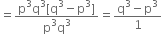 $= \frac{p^3q^3[q^3 - p^3]}{p^3q^3} = \frac{q^3 - p^3}{1}$